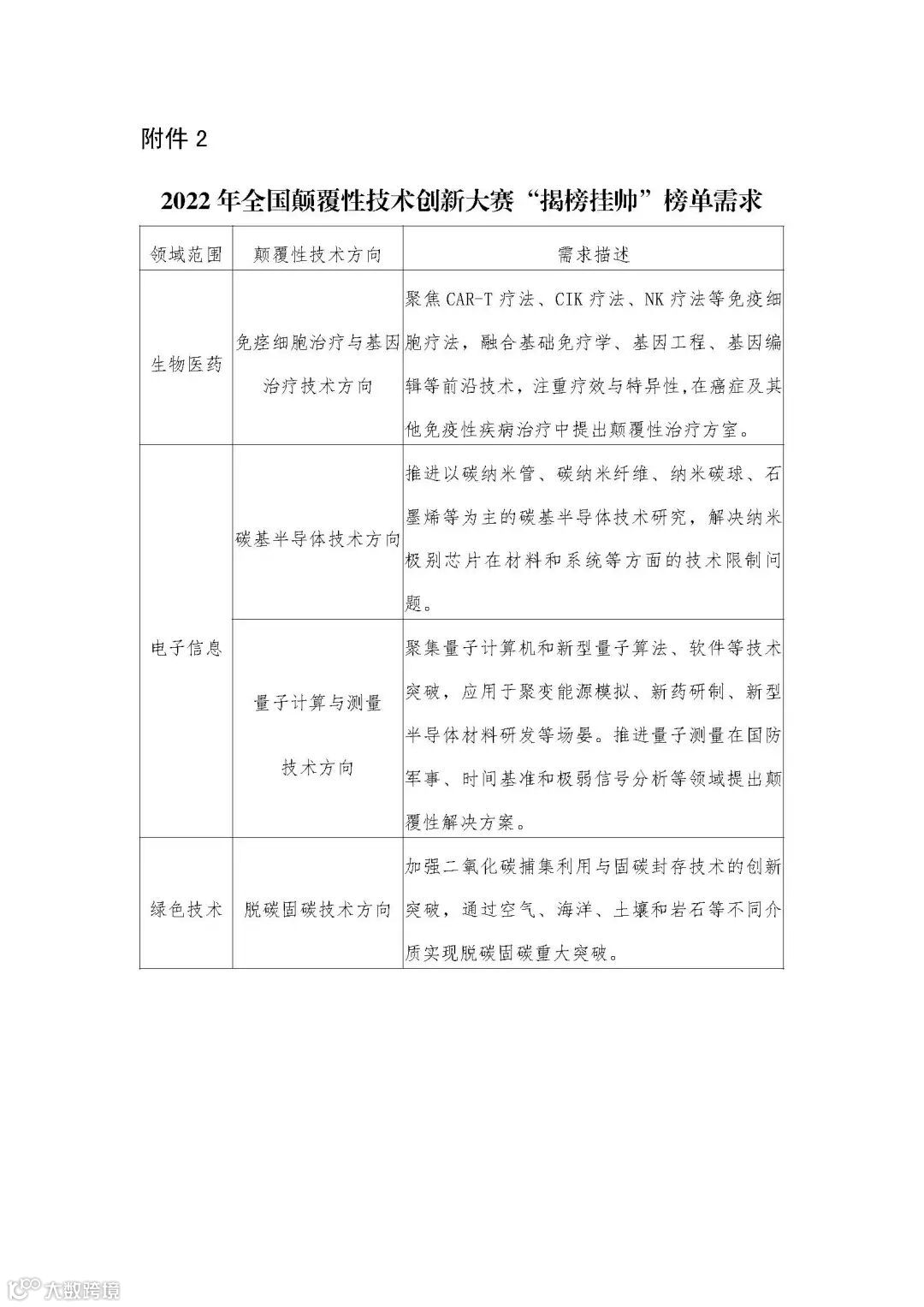 附件 2

2022 年全国颠覆性技术创新大赛“揭榜挂帅”榜单需求

| 领域范围 | 颠覆性技术方向 | 需求描述 |
|---|---|---|
| 生物医药 | 免疫细胞治疗与基因治疗技术方向 | 聚焦 CAR-T 疗法、CIK 疗法、NK 疗法等免疫细胞疗法，融合基础免疗学、基因工程、基因编辑等前沿技术，注重疗效与特异性，在癌症及其他免疫性疾病治疗中提出颠覆性治疗方室。 |
| 电子信息 | 碳基半导体技术方向 | 推进以碳纳米管、碳纳米纤维、纳米碳球、石墨烯等为主的碳基半导体技术研究，解决纳米极别芯片在材料和系统等方面的技术限制问题。 |
| 电子信息 | 量子计算与测量技术方向 | 聚集量子计算机和新型量子算法、软件等技术突破，应用于聚变能源模拟、新药研制、新型半导体材料研发等场晏。推进量子测量在国防军事、时间基准和极弱信号分析等领域提出颠覆性解决方案。 |
| 绿色技术 | 脱碳固碳技术方向 | 加强二氧化碳捕集利用与固碳封存技术的创新突破，通过空气、海洋、土壤和岩石等不同介质实现脱碳固碳重大突破。 |

大数跨境